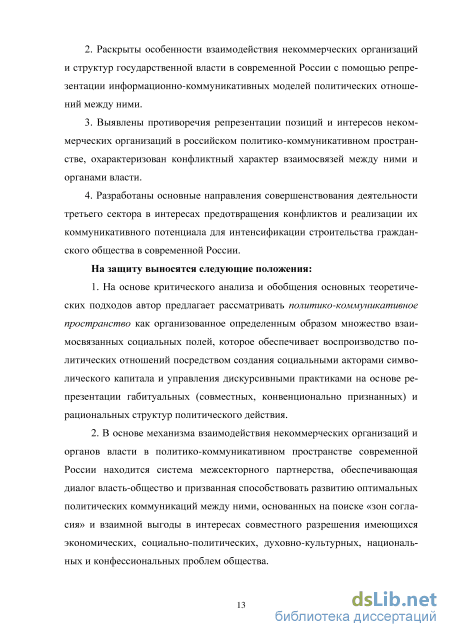 2. Раскрыты особенности взаимодействия некоммерческих организаций и структур государственной власти в современной России с помощью репрезентации информационно-коммуникативных моделей политических отношений между ними.

3. Выявлены противоречия репрезентации позиций и интересов некоммерческих организаций в российском политико-коммуникативном пространстве, охарактеризован конфликтный характер взаимосвязей между ними и органами власти.

4. Разработаны основные направления совершенствования деятельности третьего сектора в интересах предотвращения конфликтов и реализации их коммуникативного потенциала для интенсификации строительства гражданского общества в современной России.

На защиту выносятся следующие положения:

1. На основе критического анализа и обобщения основных теоретических подходов автор предлагает рассматривать политико-коммуникативное пространство как организованное определенным образом множество взаимосвязанных социальных полей, которое обеспечивает воспроизводство политических отношений посредством создания социальными акторами символического капитала и управления дискурсивными практиками на основе репрезентации габитуальных (совместных, конвенционально признанных) и рациональных структур политического действия.

2. В основе механизма взаимодействия некоммерческих организаций и органов власти в политико-коммуникативном пространстве современной России находится система межсекторного партнерства, обеспечивающая диалог власть-общество и призванная способствовать развитию оптимальных политических коммуникаций между ними, основанных на поиске «зон согласия» и взаимной выгоды в интересах совместного разрешения имеющихся экономических, социально-политических, духовно-культурных, национальных и конфессиональных проблем общества.

13

dsLib.net
библиотека диссертаций